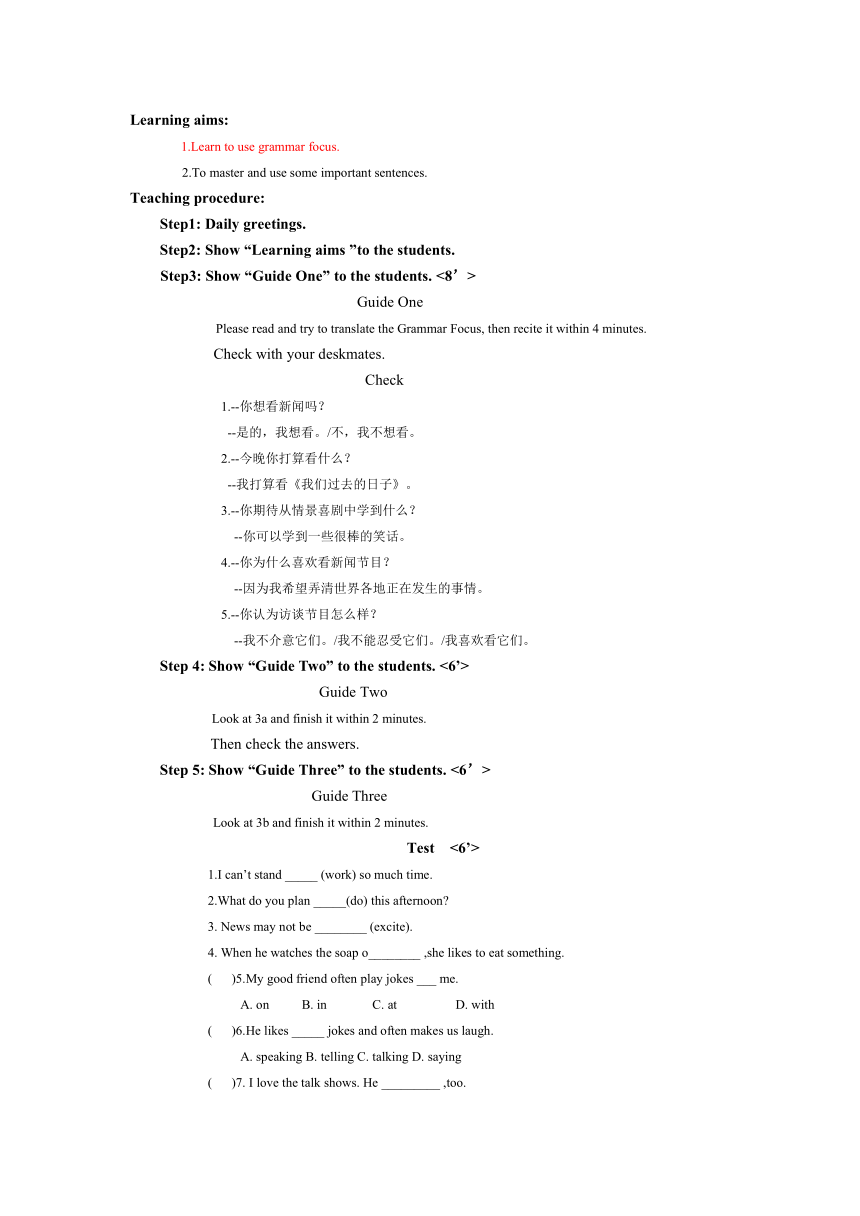 Learning aims:

1.Learn to use grammar focus.

2.To master and use some important sentences.

Teaching procedure:

Step1: Daily greetings.

Step2: Show “Learning aims ”to the students.

Step3: Show “Guide One” to the students. <8’>

Guide One

Please read and try to translate the Grammar Focus, then recite it within 4 minutes.

Check with your deskmates.

Check

1.--你想看新闻吗？

--是的，我想看。/不，我不想看。

2.--今晚你打算看什么？

--我打算看《我们过去的日子》。

3.--你期待从情景喜剧中学到什么？

--你可以学到一些很棒的笑话。

4.--你为什么喜欢看新闻节目？

--因为我希望弄清世界各地正在发生的事情。

5.--你认为访谈节目怎么样？

--我不介意它们。/我不能忍受它们。/我喜欢看它们。

Step 4: Show “Guide Two” to the students. <6’>

Guide Two

Look at 3a and finish it within 2 minutes.

Then check the answers.

Step 5: Show “Guide Three” to the students. <6’>

Guide Three

Look at 3b and finish it within 2 minutes.

Test <6’>

1.I can’t stand _____ (work) so much time.

2.What do you plan _____(do) this afternoon?

3. News may not be ________ (excite).

4. When he watches the soap o________ ,she likes to eat something.

( )5.My good friend often play jokes ___ me.

A. on B. in C. at D. with

( )6.He likes _____ jokes and often makes us laugh.

A. speaking B. telling C. talking D. saying

( )7. I love the talk shows. He _________ ,too.